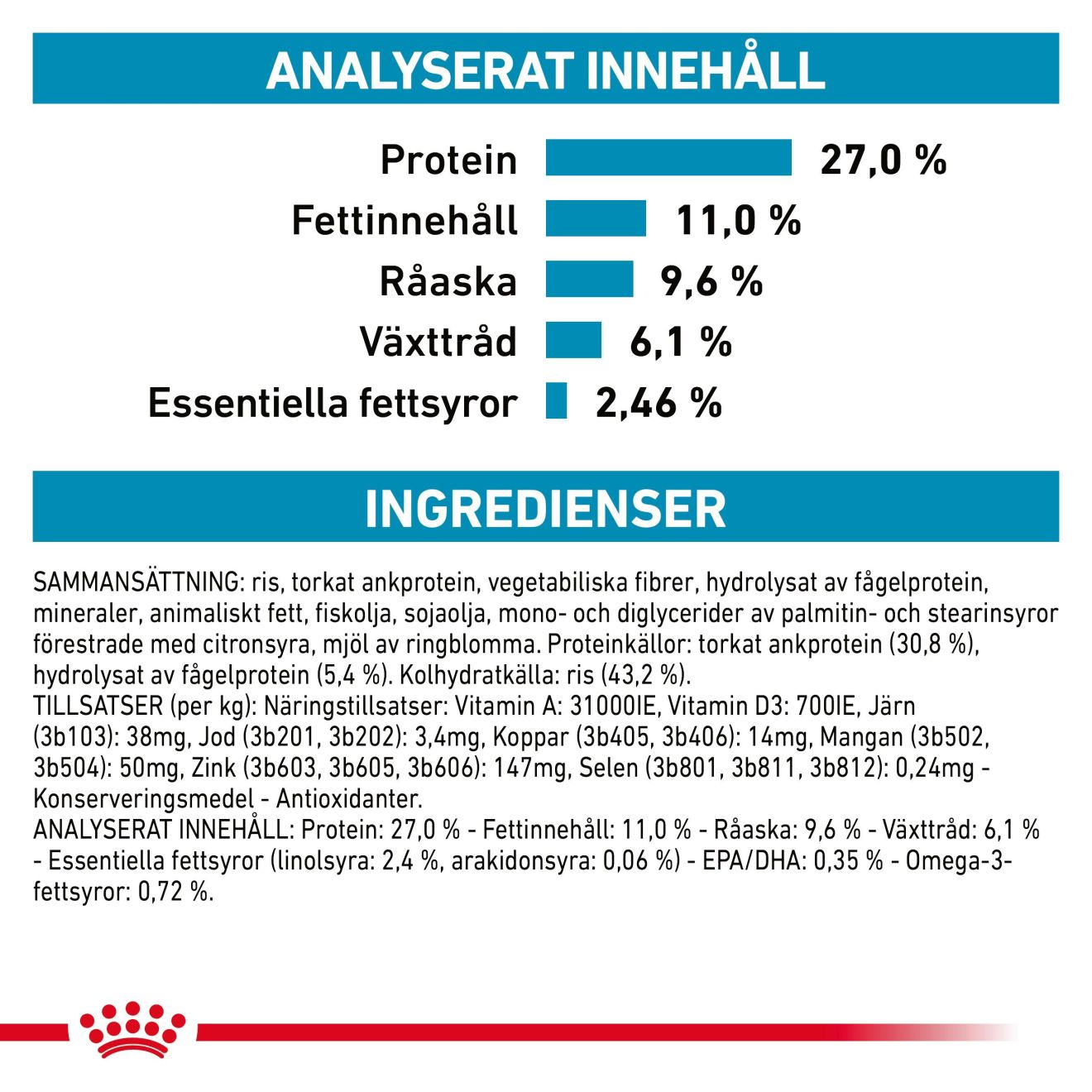 ANALYSERAT INNEHÅLL

Protein 27,0 %
Fettinnehåll 11,0 %
Råaska 9,6 %
Växttråd 6,1 %
Essentiella fettsyror 2,46 %

INGREDIENSER

SAMMANSÄTTNING: ris, torkat ankprotein, vegetabiliska fibrer, hydrolysat av fågelprotein, mineraler, animaliskt fett, fiskolja, sojaolja, mono- och diglycerider av palmitin- och stearinsyror förestrade med citronsyra, mjöl av ringblomma. Proteinkällor: torkat ankprotein (30,8 %), hydrolysat av fågelprotein (5,4 %). Kolhydratkälla: ris (43,2 %).
TILLSATSER (per kg): Näringstillsatser: Vitamin A: 31000IE, Vitamin D3: 700IE, Järn (3b103): 38mg, Jod (3b201, 3b202): 3,4mg, Koppar (3b405, 3b406): 14mg, Mangan (3b502, 3b504): 50mg, Zink (3b603, 3b605, 3b606): 147mg, Selen (3b801, 3b811, 3b812): 0,24mg - Konserveringsmedel - Antioxidanter.
ANALYSERAT INNEHÅLL: Protein: 27,0 % - Fettinnehåll: 11,0 % - Råaska: 9,6 % - Växttråd: 6,1 % - Essentiella fettsyror (linolsyra: 2,4 %, arakidonsyra: 0,06 %) - EPA/DHA: 0,35 % - Omega-3-fettsyror: 0,72 %.